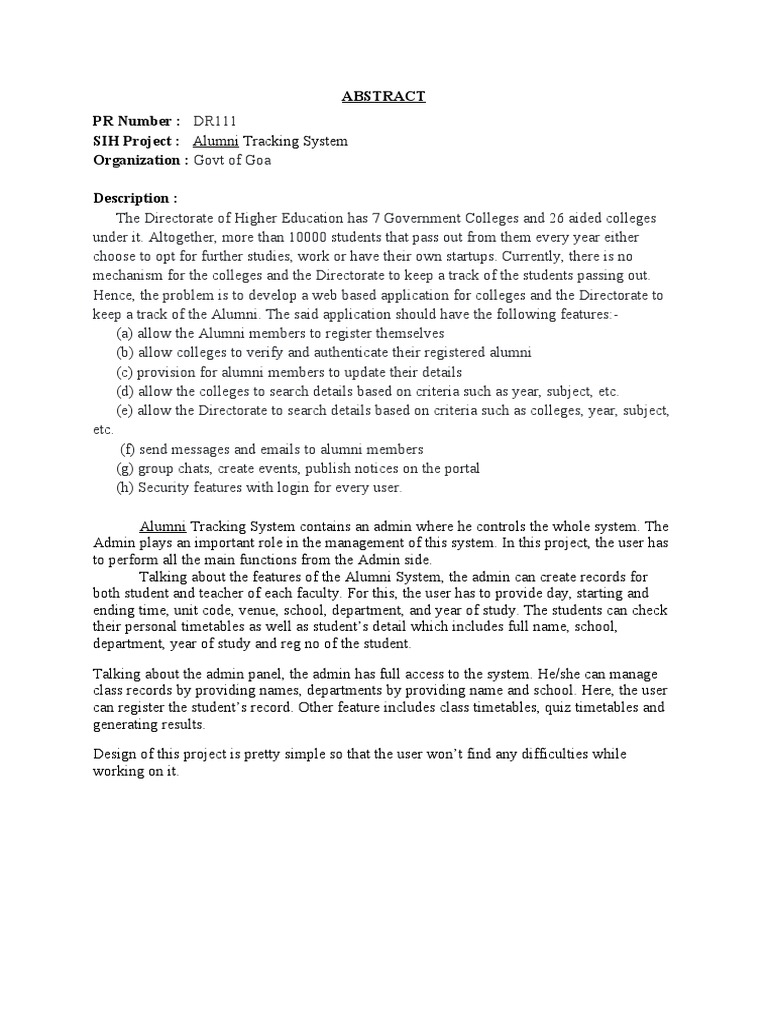 ABSTRACT

PR Number : DR111
SIH Project : Alumni Tracking System
Organization : Govt of Goa

Description :
The Directorate of Higher Education has 7 Government Colleges and 26 aided colleges under it. Altogether, more than 10000 students that pass out from them every year either choose to opt for further studies, work or have their own startups. Currently, there is no mechanism for the colleges and the Directorate to keep a track of the students passing out. Hence, the problem is to develop a web based application for colleges and the Directorate to keep a track of the Alumni. The said application should have the following features:-
(a) allow the Alumni members to register themselves
(b) allow colleges to verify and authenticate their registered alumni
(c) provision for alumni members to update their details
(d) allow the colleges to search details based on criteria such as year, subject, etc.
(e) allow the Directorate to search details based on criteria such as colleges, year, subject, etc.
(f) send messages and emails to alumni members
(g) group chats, create events, publish notices on the portal
(h) Security features with login for every user.

Alumni Tracking System contains an admin where he controls the whole system. The Admin plays an important role in the management of this system. In this project, the user has to perform all the main functions from the Admin side.
Talking about the features of the Alumni System, the admin can create records for both student and teacher of each faculty. For this, the user has to provide day, starting and ending time, unit code, venue, school, department, and year of study. The students can check their personal timetables as well as student's detail which includes full name, school, department, year of study and reg no of the student.

Talking about the admin panel, the admin has full access to the system. He/she can manage class records by providing names, departments by providing name and school. Here, the user can register the student's record. Other feature includes class timetables, quiz timetables and generating results.

Design of this project is pretty simple so that the user won't find any difficulties while working on it.